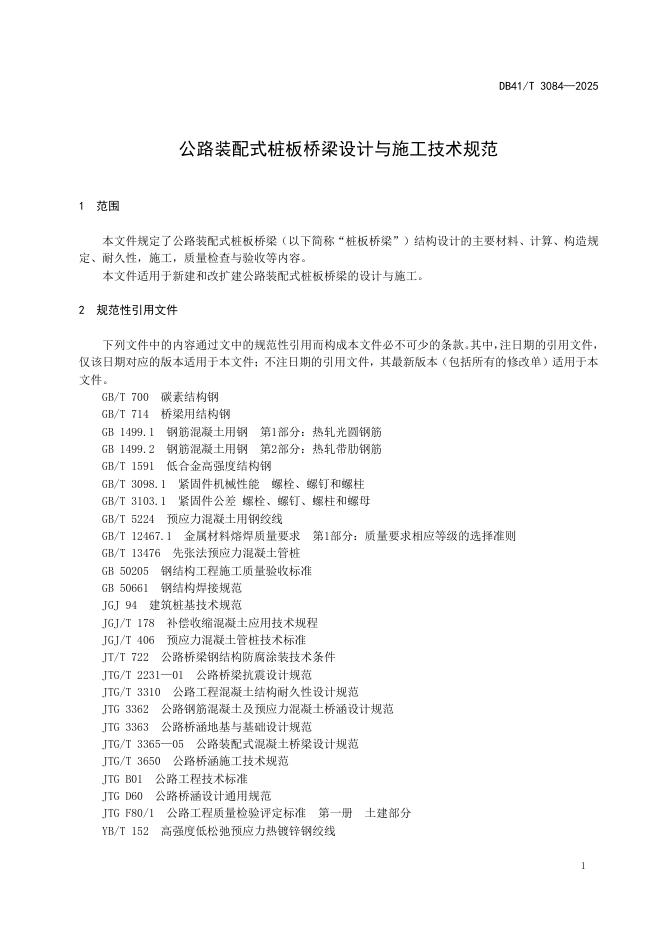 DB41/T 3084—2025

公路装配式桩板桥梁设计与施工技术规范

1 范围

本文件规定了公路装配式桩板桥梁（以下简称“桩板桥梁”）结构设计的主要材料、计算、构造规定、耐久性，施工，质量检查与验收等内容。

本文件适用于新建和改扩建公路装配式桩板桥梁的设计与施工。

2 规范性引用文件

下列文件中的内容通过文中的规范性引用而构成本文件必不可少的条款。其中，注日期的引用文件，仅该日期对应的版本适用于本文件；不注日期的引用文件，其最新版本（包括所有的修改单）适用于本文件。

GB/T 700 碳素结构钢
GB/T 714 桥梁用结构钢
GB 1499.1 钢筋混凝土用钢 第1部分：热轧光圆钢筋
GB 1499.2 钢筋混凝土用钢 第2部分：热轧带肋钢筋
GB/T 1591 低合金高强度结构钢
GB/T 3098.1 紧固件机械性能 螺栓、螺钉和螺柱
GB/T 3103.1 紧固件公差 螺栓、螺钉、螺柱和螺母
GB/T 5224 预应力混凝土用钢绞线
GB/T 12467.1 金属材料熔焊质量要求 第1部分：质量要求相应等级的选择准则
GB/T 13476 先张法预应力混凝土管桩
GB 50205 钢结构工程施工质量验收标准
GB 50661 钢结构焊接规范
JGJ 94 建筑桩基技术规范
JGJ/T 178 补偿收缩混凝土应用技术规程
JGJ/T 406 预应力混凝土管桩技术标准
JT/T 722 公路桥梁钢结构防腐涂装技术条件
JTG/T 2231—01 公路桥梁抗震设计规范
JTG/T 3310 公路工程混凝土结构耐久性设计规范
JTG 3362 公路钢筋混凝土及预应力混凝土桥涵设计规范
JTG 3363 公路桥涵地基与基础设计规范
JTG/T 3365—05 公路装配式混凝土桥梁设计规范
JTG/T 3650 公路桥涵施工技术规范
JTG B01 公路工程技术标准
JTG D60 公路桥涵设计通用规范
JTG F80/1 公路工程质量检验评定标准 第一册 土建部分
YB/T 152 高强度低松弛预应力热镀锌钢绞线

1